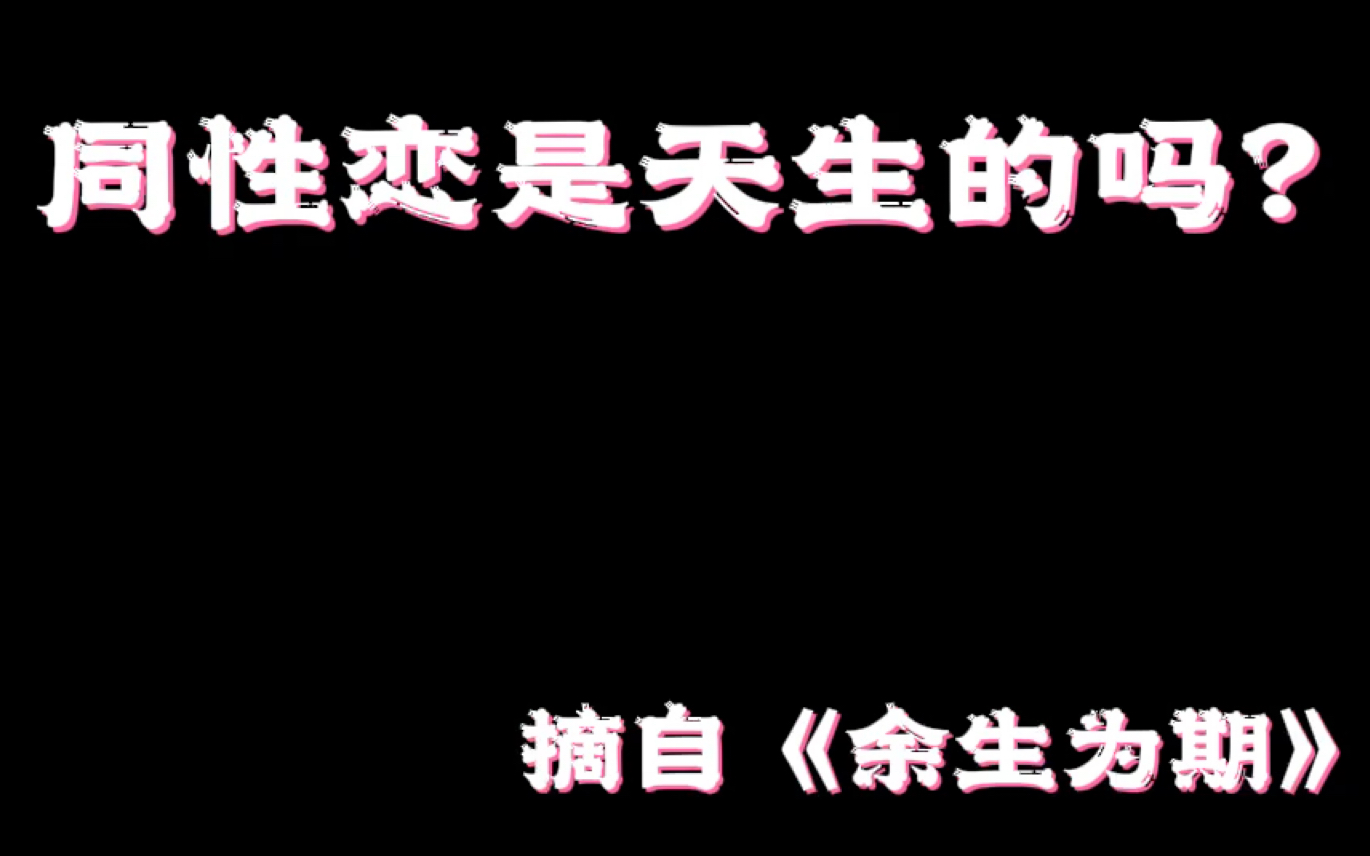 同性恋是天生的吗？

摘自《余生为期》